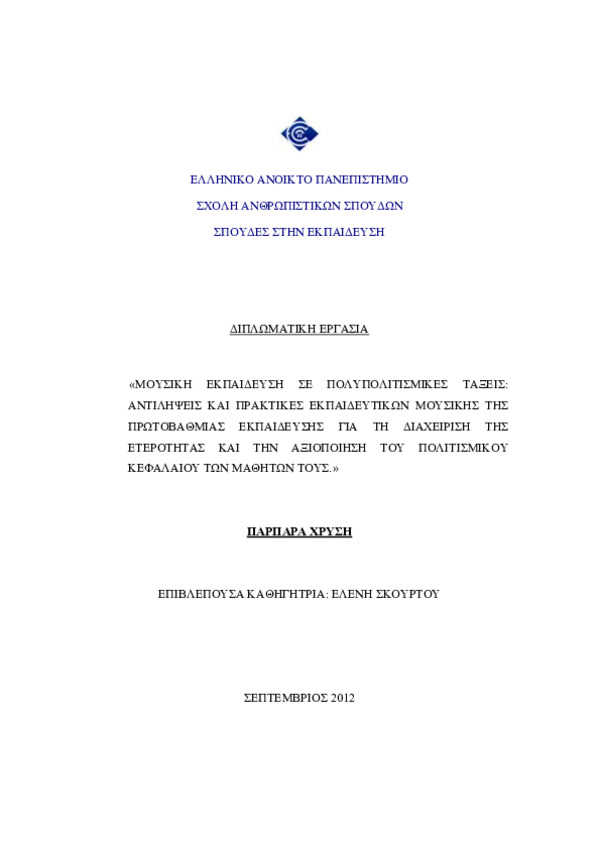 ΕΛΛΗΝΙΚΟ ΑΝΟΙΚΤΟ ΠΑΝΕΠΙΣΤΗΜΙΟ

ΣΧΟΛΗ ΑΝΘΡΩΠΙΣΤΙΚΩΝ ΣΠΟΥΔΩΝ

ΣΠΟΥΔΕΣ ΣΤΗΝ ΕΚΠΑΙΔΕΥΣΗ

ΔΙΠΛΩΜΑΤΙΚΗ ΕΡΓΑΣΙΑ

«ΜΟΥΣΙΚΗ ΕΚΠΑΙΔΕΥΣΗ ΣΕ ΠΟΛΥΠΟΛΙΤΙΣΜΙΚΕΣ ΤΑΞΕΙΣ: ΑΝΤΙΛΗΨΕΙΣ ΚΑΙ ΠΡΑΚΤΙΚΕΣ ΕΚΠΑΙΔΕΥΤΙΚΩΝ ΜΟΥΣΙΚΗΣ ΤΗΣ ΠΡΩΤΟΒΑΘΜΙΑΣ ΕΚΠΑΙΔΕΥΣΗΣ ΓΙΑ ΤΗ ΔΙΑΧΕΙΡΙΣΗ ΤΗΣ ΕΤΕΡΟΤΗΤΑΣ ΚΑΙ ΤΗΝ ΑΞΙΟΠΟΙΗΣΗ ΤΟΥ ΠΟΛΙΤΙΣΜΙΚΟΥ ΚΕΦΑΛΑΙΟΥ ΤΩΝ ΜΑΘΗΤΩΝ ΤΟΥΣ.»

ΠΑΡΠΑΡΑ ΧΡΥΣΗ

ΕΠΙΒΛΕΠΟΥΣΑ ΚΑΘΗΓΗΤΡΙΑ: ΕΛΕΝΗ ΣΚΟΥΡΤΟΥ

ΣΕΠΤΕΜΒΡΙΟΣ 2012